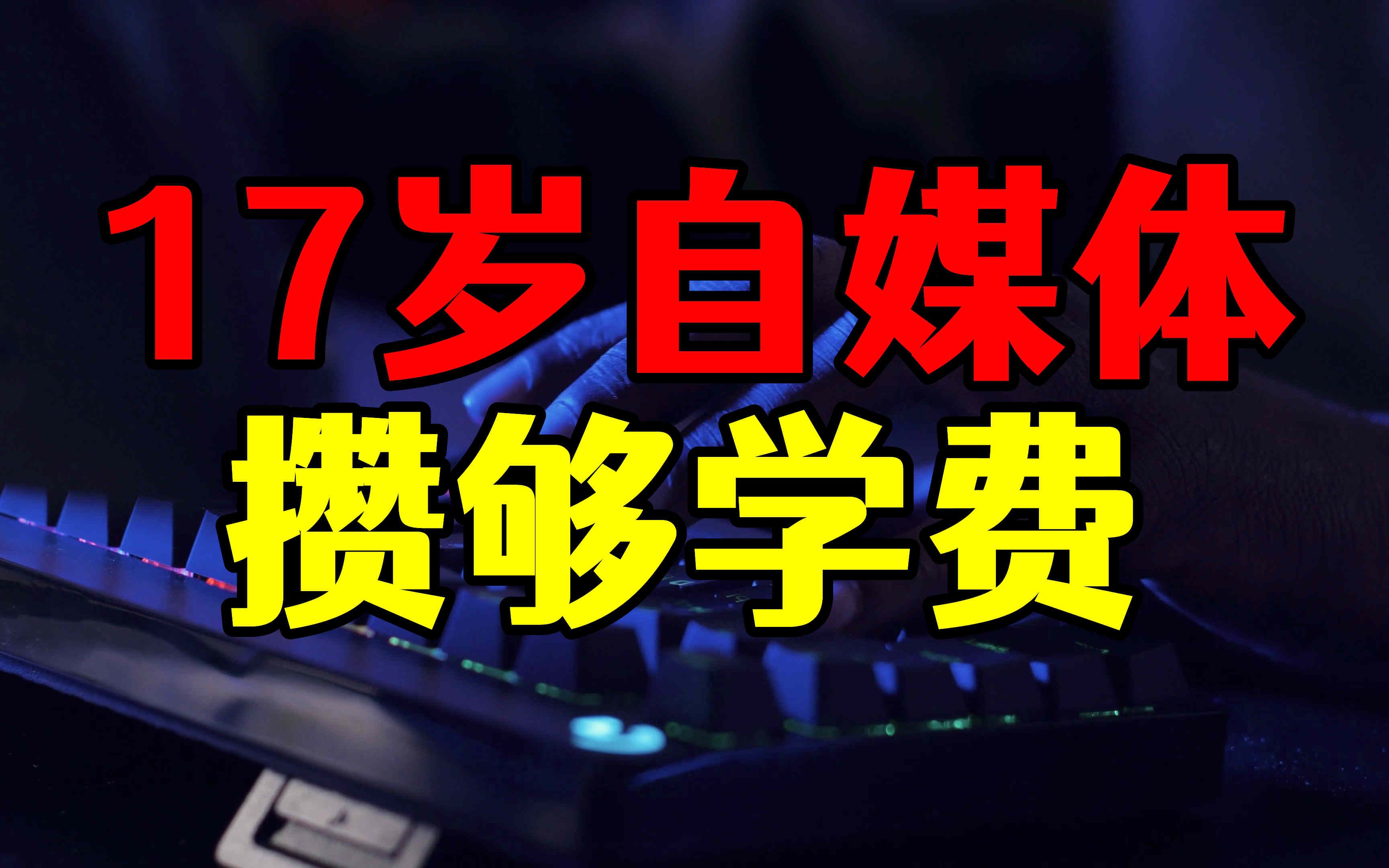 17岁自媒体
攒够学费